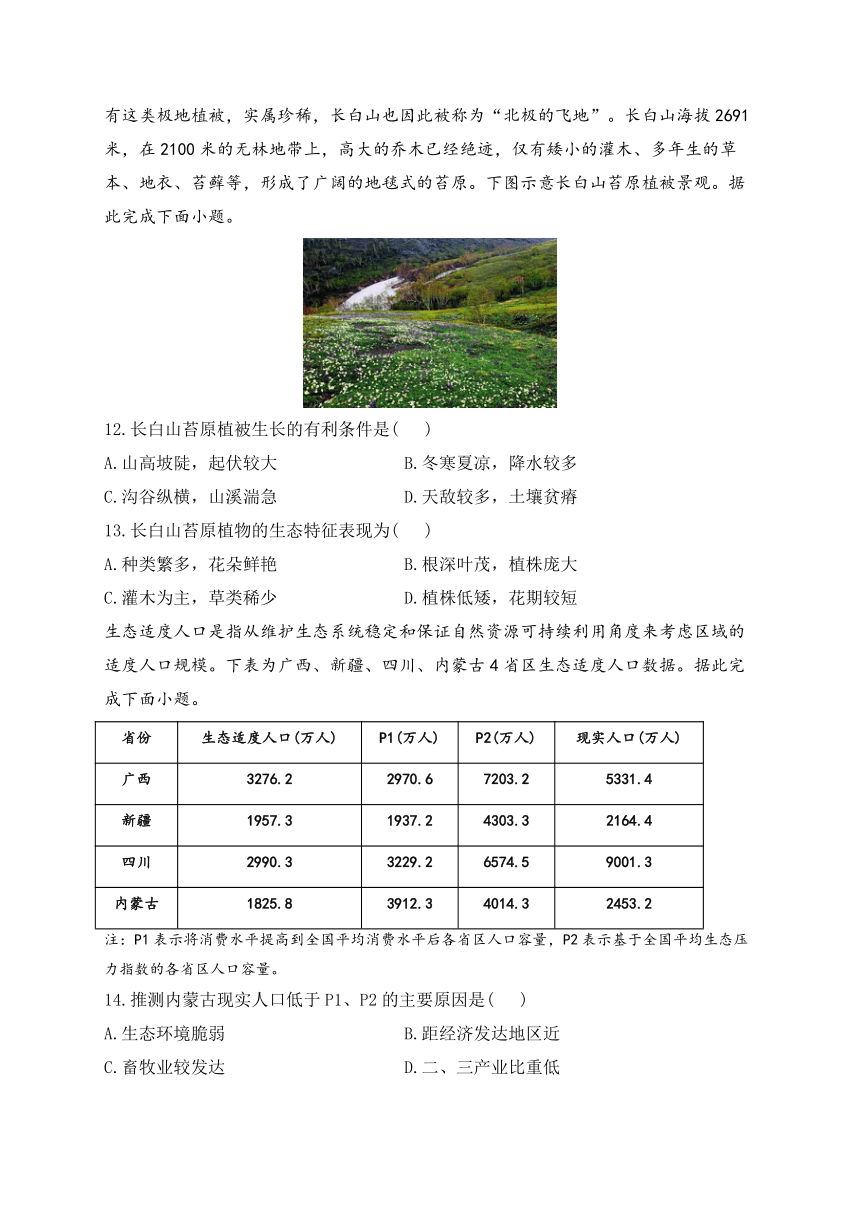 有这类极地植被，实属珍稀，长白山也因此被称为“北极的飞地”。长白山海拔 2691 米，在 2100 米的无林地带上，高大的乔木已经绝迹，仅有矮小的灌木、多年生的草本、地衣、苔藓等，形成了广阔的地毯式的苔原。下图示意长白山苔原植被景观。据此完成下面小题。

12.长白山苔原植被生长的有利条件是(　)

A.山高坡陡，起伏较大
B.冬寒夏凉，降水较多
C.沟谷纵横，山溪湍急
D.天敌较多，土壤贫瘠

13.长白山苔原植物的生态特征表现为(　)

A.种类繁多，花朵鲜艳
B.根深叶茂，植株庞大
C.灌木为主，草类稀少
D.植株低矮，花期较短

生态适度人口是指从维护生态系统稳定和保证自然资源可持续利用角度来考虑区域的适度人口规模。下表为广西、新疆、四川、内蒙古 4 省区生态适度人口数据。据此完成下面小题。

| 省份 | 生态适度人口(万人) | P1(万人) | P2(万人) | 现实人口(万人) |
|---|---|---|---|---|
| 广西 | 3276.2 | 2970.6 | 7203.2 | 5331.4 |
| 新疆 | 1957.3 | 1937.2 | 4303.3 | 2164.4 |
| 四川 | 2990.3 | 3229.2 | 6574.5 | 9001.3 |
| 内蒙古 | 1825.8 | 3912.3 | 4014.3 | 2453.2 |

注：P1 表示将消费水平提高到全国平均消费水平后各省区人口容量，P2 表示基于全国平均生态压力指数的各省区人口容量。

14.推测内蒙古现实人口低于 P1、P2 的主要原因是(　)

A.生态环境脆弱
B.距经济发达地区近
C.畜牧业较发达
D.二、三产业比重低